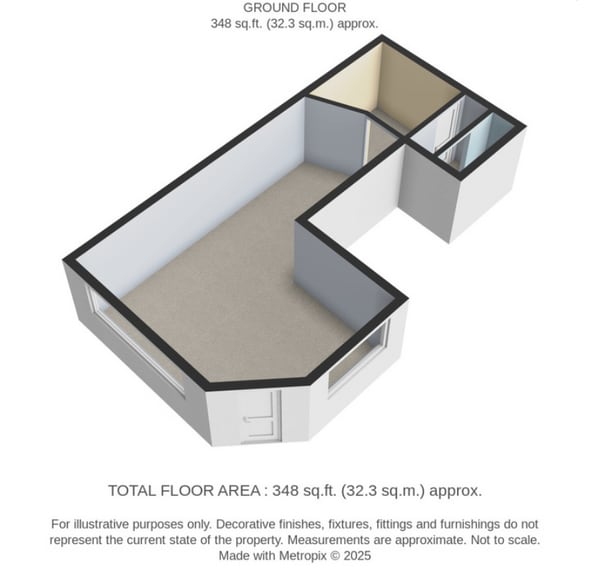 GROUND FLOOR
348 sq.ft. (32.3 sq.m.) approx.

TOTAL FLOOR AREA : 348 sq.ft. (32.3 sq.m.) approx.

For illustrative purposes only. Decorative finishes, fixtures, fittings and furnishings do not represent the current state of the property. Measurements are approximate. Not to scale.
Made with Metropix © 2025